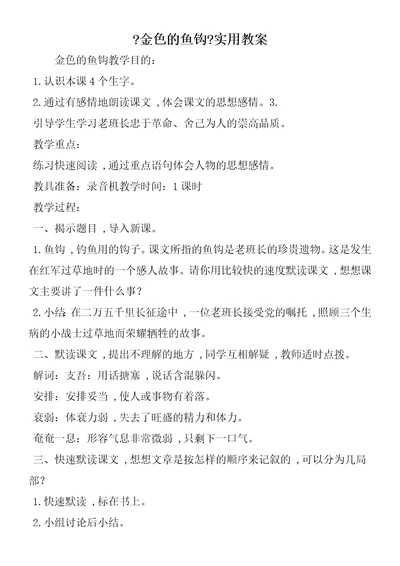 ?金色的鱼钩?实用教案

金色的鱼钩教学目的:

1. 认识本课 4 个生字。

2. 通过有感情地朗读课文，体会课文的思想感情。3. 引导学生学习老班长忠于革命、舍己为人的崇高品质。

教学重点:

练习快速阅读，通过重点语句体会人物的思想感情。

教具准备：录音机教学时间：1 课时

教学过程:

一、揭示题目，导入新课。

1. 鱼钩，钓鱼用的钩子。课文所指的鱼钩是老班长的珍贵遗物。这是发生在红军过草地时的一个感人故事。请你用比较快的速度默读课文，想想课文主要讲了一件什么事?

2. 小结 在二万五千里长征途中，一位老班长接受党的嘱托，照顾三个生病的小战士过草地而荣耀牺牲的故事。

二、默读课文，提出不理解的地方，同学互相解疑，教师适时点拨。

解词：支吾：用话搪塞，说话含混躲闪。

安排：安排妥当，使人或事物有着落。

衰弱：体衰力弱，失去了旺盛的精力和体力。

奄奄一息：形容气息非常微弱，只剩下一口气。

三、快速默读课文，想想文章是按怎样的顺序来记叙的，可以分为几局部?

1. 快速默读，标在书上。

2. 小组讨论后小结。